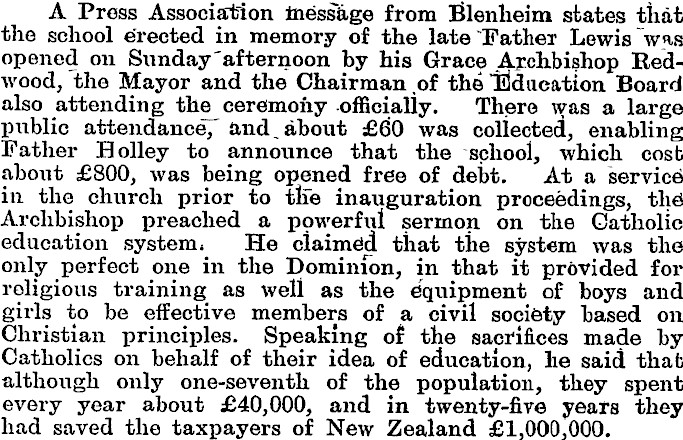 A Press Association message from Blenheim states that the school erected in memory of the late Father Lewis was opened on Sunday afternoon by his Grace Archbishop Redwood, the Mayor and the Chairman of the Education Board also attending the ceremony officially. There was a large public attendance, and about £60 was collected, enabling Father Holley to announce that the school, which cost about £800, was being opened free of debt. At a service in the church prior to the inauguration proceedings, the Archbishop preached a powerful sermon on the Catholic education system. He claimed that the system was the only perfect one in the Dominion, in that it provided for religious training as well as the equipment of boys and girls to be effective members of a civil society based on Christian principles. Speaking of the sacrifices made by Catholics on behalf of their idea of education, he said that although only one-seventh of the population, they spent every year about £40,000, and in twenty-five years they had saved the taxpayers of New Zealand £1,000,000.